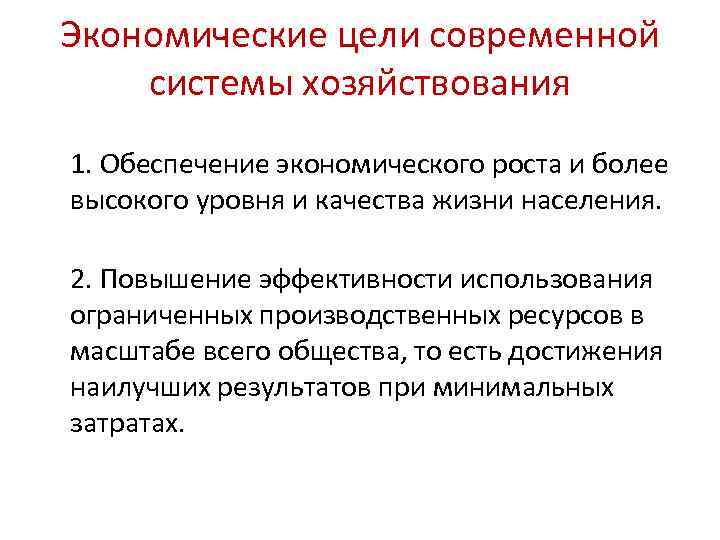 Экономические цели современной системы хозяйствования

1. Обеспечение экономического роста и более высокого уровня и качества жизни населения.

2. Повышение эффективности использования ограниченных производственных ресурсов в масштабе всего общества, то есть достижения наилучших результатов при минимальных затратах.